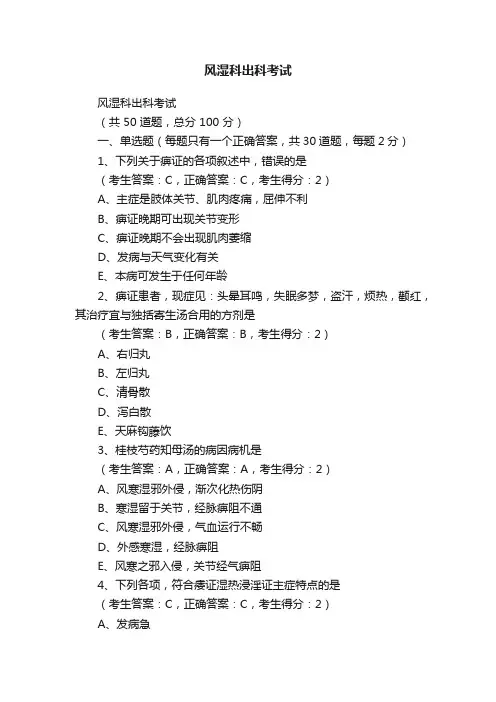 风湿科出科考试

风湿科出科考试

（共 50 道题，总分 100 分）

一、单选题（每题只有一个正确答案，共 30 道题，每题 2 分）

1、下列关于痹证的各项叙述中，错误的是

（考生答案：C，正确答案：C，考生得分：2）

A、主症是肢体关节、肌肉疼痛，屈伸不利

B、痹证晚期可出现关节变形

C、痹证晚期不会出现肌肉萎缩

D、发病与天气变化有关

E、本病可发生于任何年龄

2、痹证患者，现症见：头晕耳鸣，失眠多梦，盗汗，烦热，颧红，其治疗宜与独活寄生汤合用的方剂是

（考生答案：B，正确答案：B，考生得分：2）

A、右归丸

B、左归丸

C、清骨散

D、泻白散

E、天麻钩藤饮

3、桂枝芍药知母汤的病因病机是

（考生答案：A，正确答案：A，考生得分：2）

A、风寒湿邪外侵，渐次化热伤阴

B、寒湿留于关节，经脉痹阻不通

C、风寒湿邪外侵，气血运行不畅

D、外感寒湿，经脉痹阻

E、风寒之邪入侵，关节经气痹阻

4、下列各项，符合痿证湿热浸淫证主症特点的是

（考生答案：C，正确答案：C，考生得分：2）

A、发病急